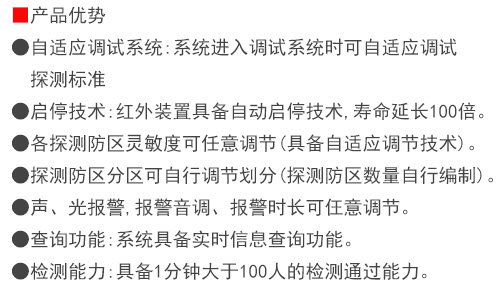 ■产品优势

●自适应调试系统：系统进入调试系统时可自适应调试探测标准

●启停技术：红外装置具备自动启停技术，寿命延长100倍。

●各探测防区灵敏度可任意调节（具备自适应调节技术）。

●探测防区分区可自行调节划分（探测防区数量自行编制）。

●声、光报警，报警音调、报警时长可任意调节。

●查询功能：系统具备实时信息查询功能。

●检测能力：具备1分钟大于100人的检测通过能力。